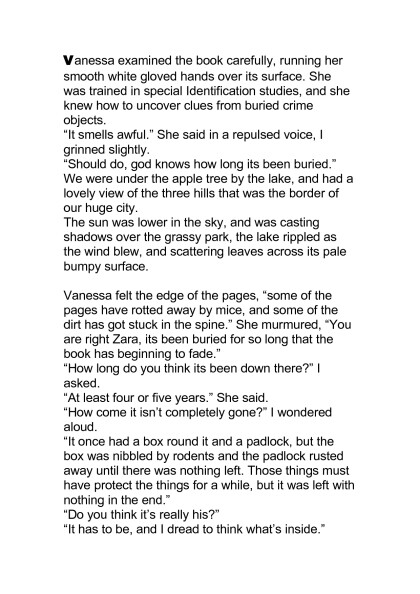 Vanessa examined the book carefully, running her smooth white gloved hands over its surface. She was trained in special Identification studies, and she knew how to uncover clues from buried crime objects.
"It smells awful." She said in a repulsed voice, I grinned slightly.
"Should do, god knows how long its been buried."
We were under the apple tree by the lake, and had a lovely view of the three hills that was the border of our huge city.
The sun was lower in the sky, and was casting shadows over the grassy park, the lake rippled as the wind blew, and scattering leaves across its pale bumpy surface.

Vanessa felt the edge of the pages, "some of the pages have rotted away by mice, and some of the dirt has got stuck in the spine." She murmured, "You are right Zara, its been buried for so long that the book has beginning to fade."
"How long do you think its been down there?" I asked.
"At least four or five years." She said.
"How come it isn't completely gone?" I wondered aloud.
"It once had a box round it and a padlock, but the box was nibbled by rodents and the padlock rusted away until there was nothing left. Those things must have protect the things for a while, but it was left with nothing in the end."
"Do you think it's really his?"
"It has to be, and I dread to think what's inside."